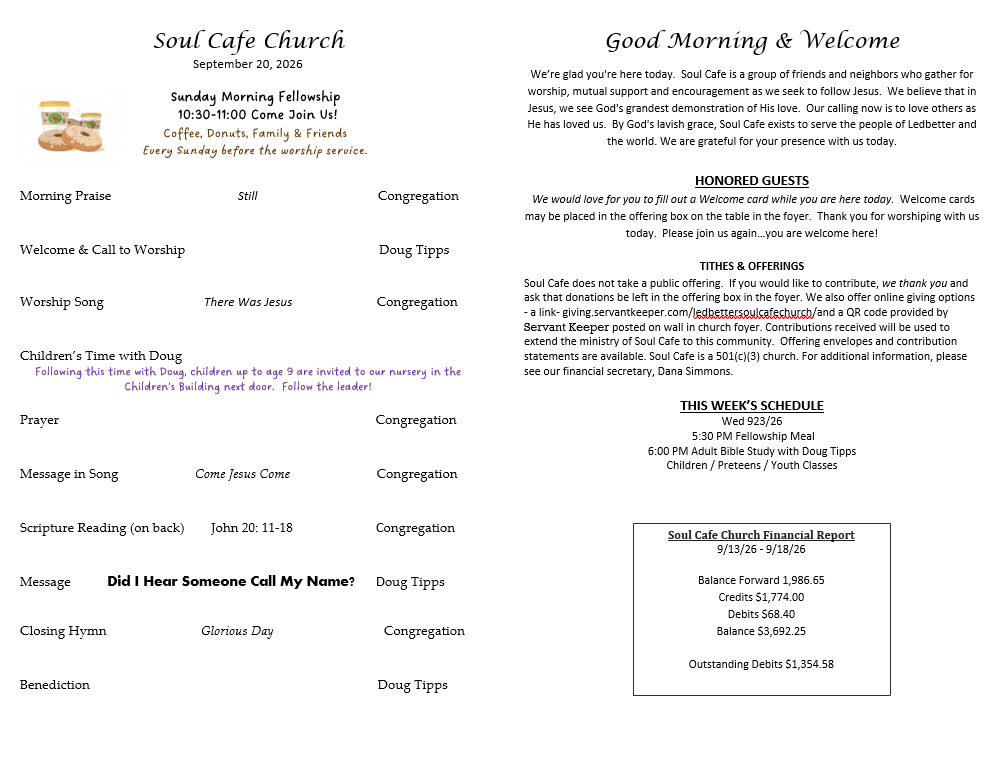 Soul Cafe Church
September 20, 2026

Sunday Morning Fellowship
10:30-11:00 Come Join Us!
Coffee, Donuts, Family & Friends
Every Sunday before the worship service.

Morning Praise Still Congregation

Welcome & Call to Worship Doug Tipps

Worship Song There Was Jesus Congregation

Children's Time with Doug
Following this time with Doug, children up to age 9 are invited to our nursery in the Children's Building next door. Follow the leader!

Prayer Congregation

Message in Song Come Jesus Come Congregation

Scripture Reading (on back) John 20: 11-18 Congregation

Message Did I Hear Someone Call My Name? Doug Tipps

Closing Hymn Glorious Day Congregation

Benediction Doug Tipps

Good Morning & Welcome

We're glad you're here today. Soul Cafe is a group of friends and neighbors who gather for worship, mutual support and encouragement as we seek to follow Jesus. We believe that in Jesus, we see God's grandest demonstration of His love. Our calling now is to love others as He has loved us. By God's lavish grace, Soul Cafe exists to serve the people of Ledbetter and the world. We are grateful for your presence with us today.

HONORED GUESTS
We would love for you to fill out a Welcome card while you are here today. Welcome cards may be placed in the offering box on the table in the foyer. Thank you for worshiping with us today. Please join us again...you are welcome here!

TITHES & OFFERINGS
Soul Cafe does not take a public offering. If you would like to contribute, we thank you and ask that donations be left in the offering box in the foyer. We also offer online giving options - a link- giving.servantkeeper.com/ledbettersoulcafechurch/and a QR code provided by Servant Keeper posted on wall in church foyer. Contributions received will be used to extend the ministry of Soul Cafe to this community. Offering envelopes and contribution statements are available. Soul Cafe is a 501(c)(3) church. For additional information, please see our financial secretary, Dana Simmons.

THIS WEEK'S SCHEDULE
Wed 923/26
5:30 PM Fellowship Meal
6:00 PM Adult Bible Study with Doug Tipps
Children / Preteens / Youth Classes

Soul Cafe Church Financial Report
9/13/26 - 9/18/26

Balance Forward 1,986.65
Credits $1,774.00
Debits $68.40
Balance $3,692.25

Outstanding Debits $1,354.58